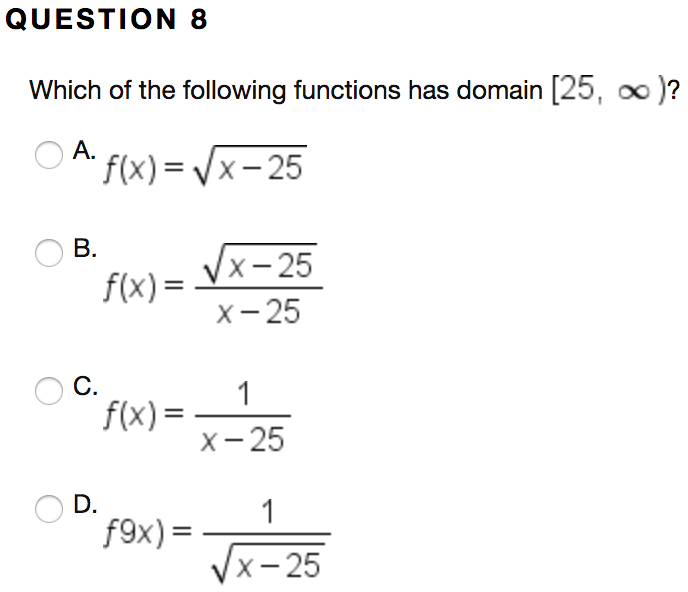 QUESTION 8

Which of the following functions has domain $[25, \infty)$?

A. $f(x) = \sqrt{x-25}$

B. $f(x) = \frac{\sqrt{x-25}}{x-25}$

C. $f(x) = \frac{1}{x-25}$

D. $f9x) = \frac{1}{\sqrt{x-25}}$